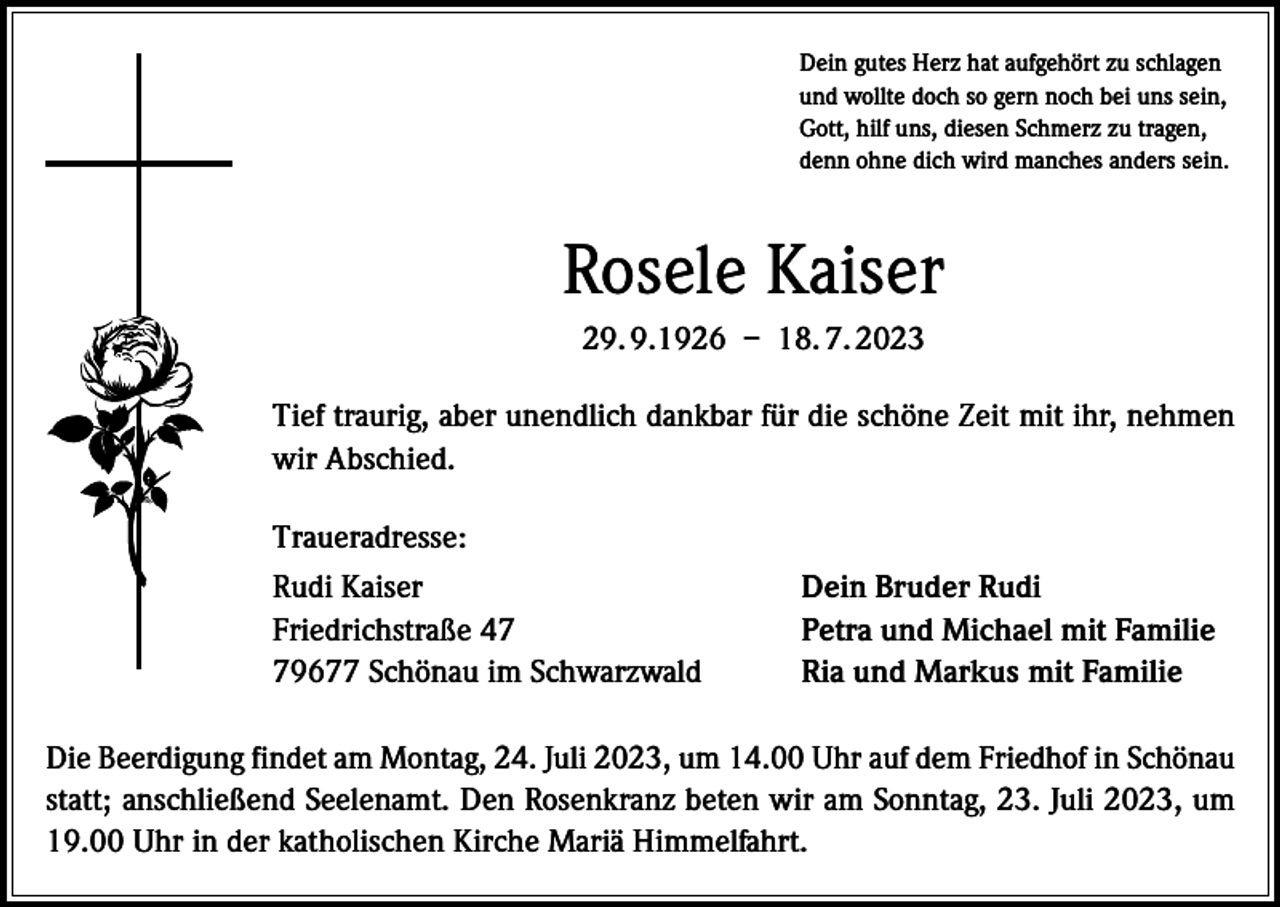 Dein gutes Herz hat aufgehört zu schlagen
und wollte doch so gern noch bei uns sein,
Gott, hilf uns, diesen Schmerz zu tragen,
denn ohne dich wird manches anders sein.

Rosele Kaiser

29.9.1926 – 18.7.2023

Tief traurig, aber unendlich dankbar für die schöne Zeit mit ihr, nehmen wir Abschied.

Traueradresse:
Rudi Kaiser
Friedrichstraße 47
79677 Schönau im Schwarzwald

Dein Bruder Rudi
Petra und Michael mit Familie
Ria und Markus mit Familie

Die Beerdigung findet am Montag, 24. Juli 2023, um 14.00 Uhr auf dem Friedhof in Schönau statt; anschließend Seelenamt. Den Rosenkranz beten wir am Sonntag, 23. Juli 2023, um 19.00 Uhr in der katholischen Kirche Mariä Himmelfahrt.